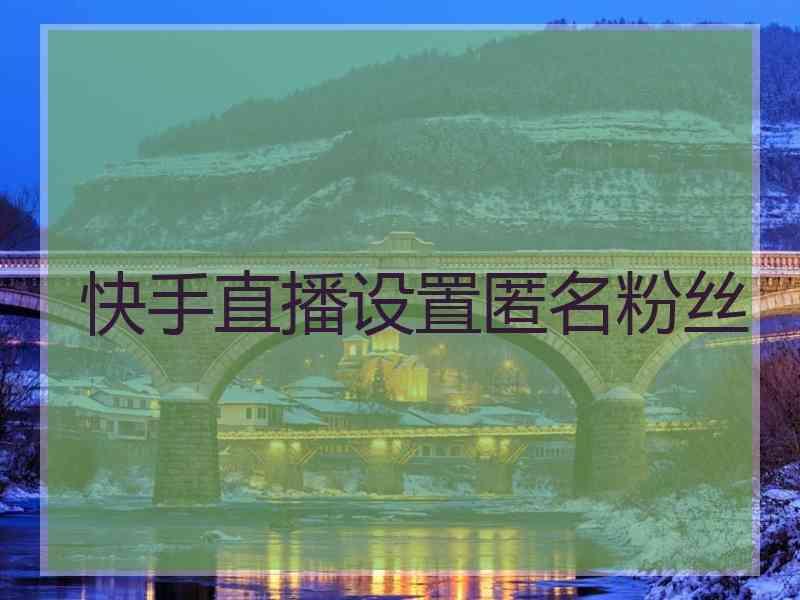 快手直播设置匿名粉丝